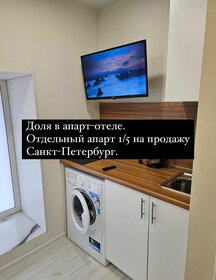 Доля в апарт-отеле.
Отдельный апарт 1/5 на продажу
Санкт-Петербург.